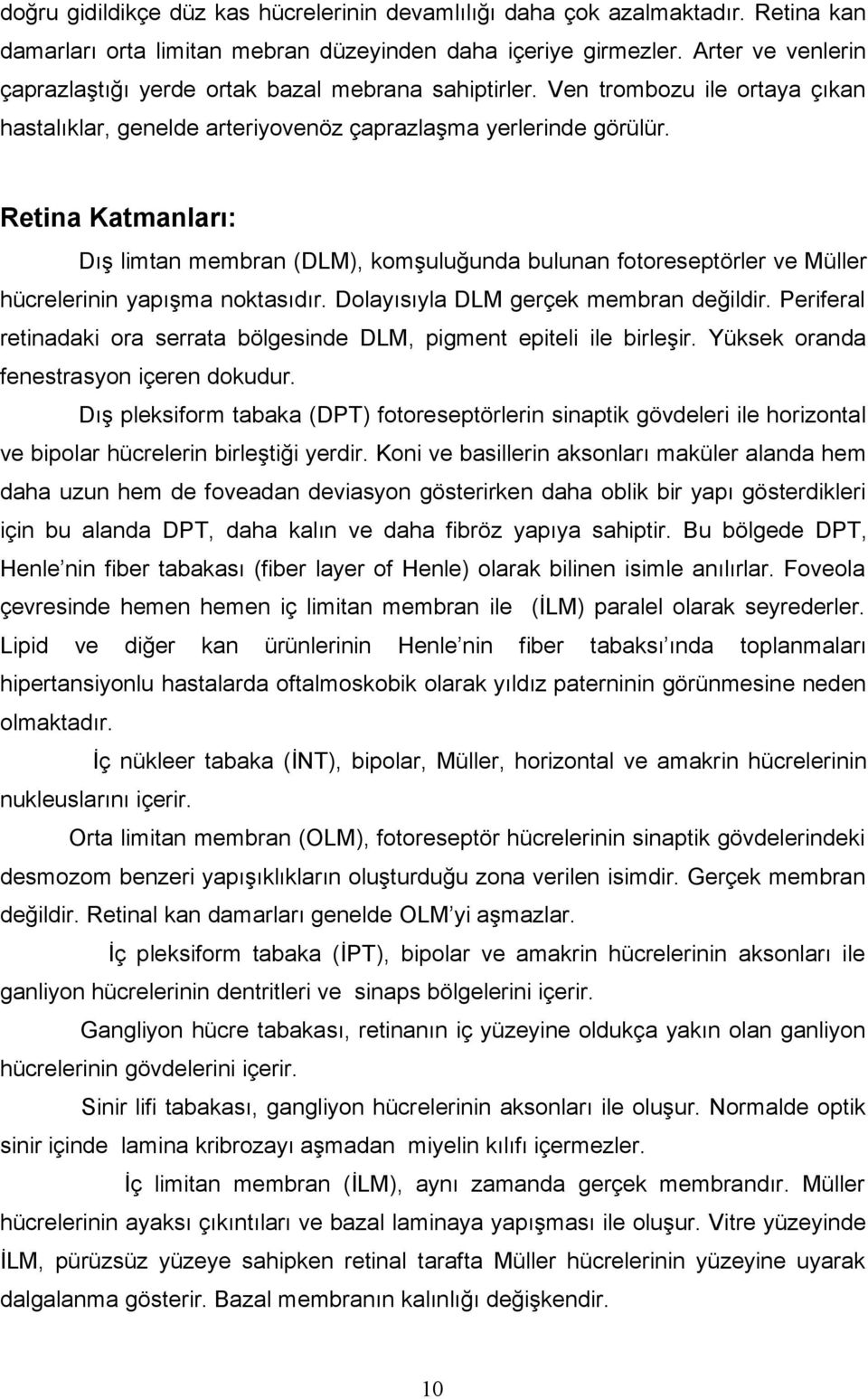 doğru gidildikçe düz kas hücrelerinin devamlılığı daha çok azalmaktadır. Retina kan damarları orta limitan mebran düzeyinden daha içeriye girmezler. Arter ve venlerin çaprazlaştığı yerde ortak bazal mebrana sahiptirler. Ven trombozu ile ortaya çıkan hastalıklar, genelde arteriyovenöz çaprazlaşma yerlerinde görülür.

Retina Katmanları:

Dış limtan membran (DLM), komşuluğunda bulunan fotoreseptörler ve Müller hücrelerinin yapışma noktasıdır. Dolayısıyla DLM gerçek membran değildir. Periferal retinadaki ora serrata bölgesinde DLM, pigment epiteli ile birleşir. Yüksek oranda fenestrasyon içeren dokudur.

Dış pleksiform tabaka (DPT) fotoreseptörlerin sinaptik gövdeleri ile horizontal ve bipolar hücrelerin birleştiği yerdir. Koni ve basillerin aksonları maküler alanda hem daha uzun hem de foveadan deviasyon gösterirken daha oblik bir yapı gösterdikleri için bu alanda DPT, daha kalın ve daha fibröz yapıya sahiptir. Bu bölgede DPT, Henle nin fiber tabakası (fiber layer of Henle) olarak bilinen isimle anılırlar. Foveola çevresinde hemen hemen iç limitan membran ile (İLM) paralel olarak seyrederler. Lipid ve diğer kan ürünlerinin Henle nin fiber tabaksı ında toplanmaları hipertansiyonlu hastalarda oftalmoskobik olarak yıldız paterninin görünmesine neden olmaktadır.

İç nükleer tabaka (İNT), bipolar, Müller, horizontal ve amakrin hücrelerinin nukleuslarını içerir.

Orta limitan membran (OLM), fotoreseptör hücrelerinin sinaptik gövdelerindeki desmozom benzeri yapışıklıkların oluşturduğu zona verilen isimdir. Gerçek membran değildir. Retinal kan damarları genelde OLM'yi aşmazlar.

İç pleksiform tabaka (İPT), bipolar ve amakrin hücrelerinin aksonları ile ganliyon hücrelerinin dentritleri ve sinaps bölgelerini içerir.

Gangliyon hücre tabakası, retinanın iç yüzeyine oldukça yakın olan ganliyon hücrelerinin gövdelerini içerir.

Sinir lifi tabakası, gangliyon hücrelerinin aksonları ile oluşur. Normalde optik sinir içinde lamina kribrozayı aşmadan miyelin kılıfı içermezler.

İç limitan membran (İLM), aynı zamanda gerçek membrandır. Müller hücrelerinin ayaksı çıkıntıları ve bazal laminaya yapışması ile oluşur. Vitre yüzeyinde İLM, pürüzsüz yüzeye sahipken retinal tarafta Müller hücrelerinin yüzeyine uyarak dalgalanma gösterir. Bazal membranın kalınlığı değişkendir.

10